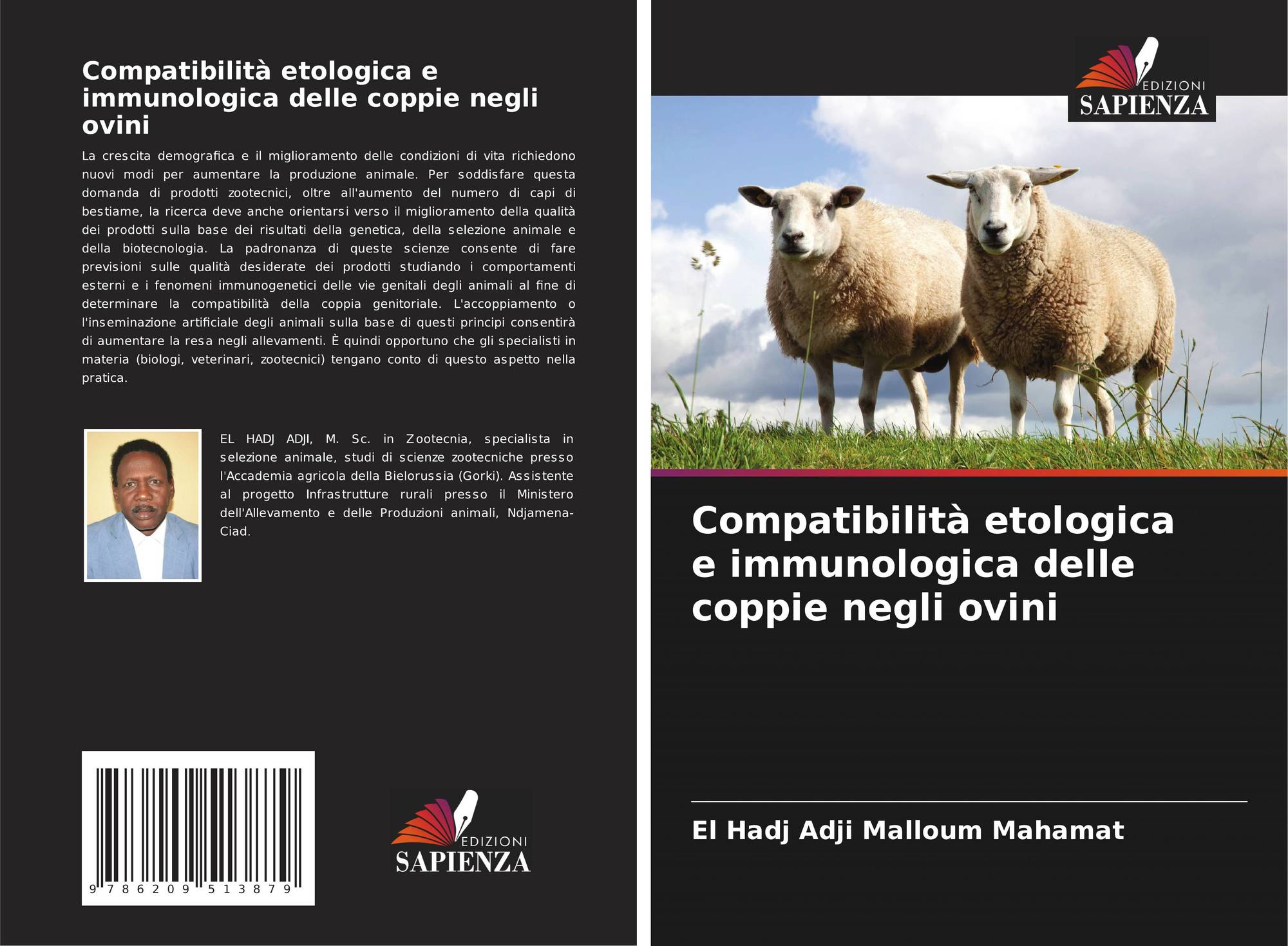 Compatibilità etologica e immunologica delle coppie negli ovini

La crescita demografica e il miglioramento delle condizioni di vita richiedono nuovi modi per aumentare la produzione animale. Per soddisfare questa domanda di prodotti zootecnici, oltre all'aumento del numero di capi di bestiame, la ricerca deve anche orientarsi verso il miglioramento della qualità dei prodotti sulla base dei risultati della genetica, della selezione animale e della biotecnologia. La padronanza di queste scienze consente di fare previsioni sulle qualità desiderate dei prodotti studiando i comportamenti esterni e i fenomeni immunogenetici delle vie genitali degli animali al fine di determinare la compatibilità della coppia genitoriale. L'accoppiamento o l'inseminazione artificiale degli animali sulla base di questi principi consentirà di aumentare la resa negli allevamenti. È quindi opportuno che gli specialisti in materia (biologi, veterinari, zootecnici) tengano conto di questo aspetto nella pratica.

EL HADJ ADJI, M. Sc. in Zootecnia, specialista in selezione animale, studi di scienze zootecniche presso l'Accademia agricola della Bielorussia (Gorki). Assistente al progetto Infrastrutture rurali presso il Ministero dell'Allevamento e delle Produzioni animali, Ndjamena-Ciad.

9 786209 513879

EDIZIONI
SAPIENZA

EDIZIONI
SAPIENZA

Compatibilità etologica e immunologica delle coppie negli ovini

El Hadj Adji Malloum Mahamat